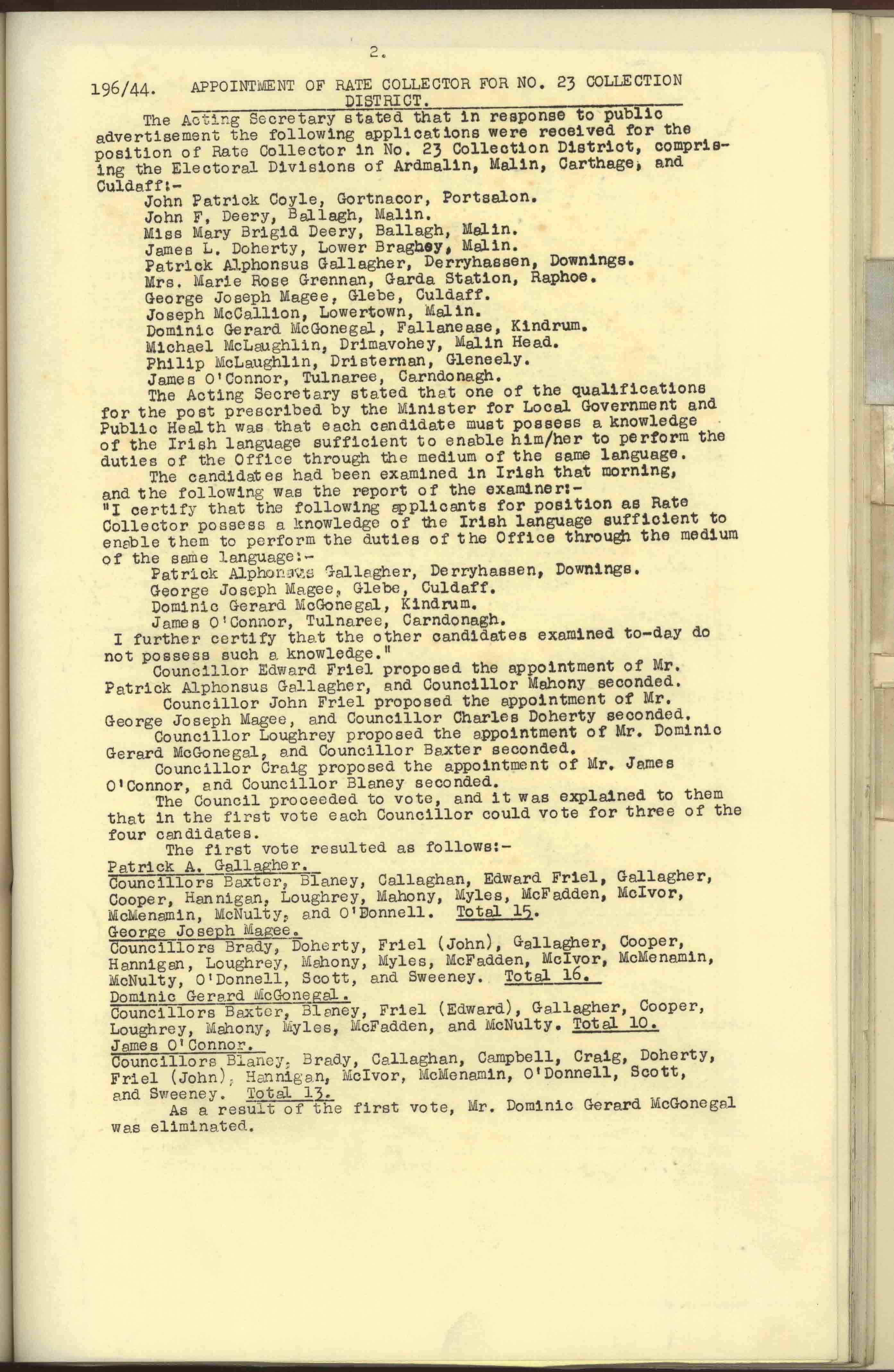 2.

196/44. APPOINTMENT OF RATE COLLECTOR FOR NO. 23 COLLECTION DISTRICT.

The Acting Secretary stated that in response to public advertisement the following applications were received for the position of Rate Collector in No. 23 Collection District, comprising the Electoral Divisions of Ardmalin, Malin, Carthage, and Culdaff:-

John Patrick Coyle, Gortnacor, Portsalon.
John F, Deery, Ballagh, Malin.
Miss Mary Brigid Deery, Ballagh, Malin.
James L. Doherty, Lower Braghey, Malin.
Patrick Alphonsus Gallagher, Derryhassen, Downings.
Mrs. Marie Rose Grennan, Garda Station, Raphoe.
George Joseph Magee, Glebe, Culdaff.
Joseph McCallion, Lowertown, Malin.
Dominic Gerard McGonegal, Fallanease, Kindrum.
Michael McLaughlin, Drimavohey, Malin Head.
Philip McLaughlin, Dristernan, Gleneely.
James O'Connor, Tulnaree, Carndonagh.

The Acting Secretary stated that one of the qualifications for the post prescribed by the Minister for Local Government and Public Health was that each candidate must possess a knowledge of the Irish language sufficient to enable him/her to perform the duties of the Office through the medium of the same language.

The candidates had been examined in Irish that morning, and the following was the report of the examiner:-

"I certify that the following applicants for position as Rate Collector possess a knowledge of the Irish language sufficient to enable them to perform the duties of the Office through the medium of the same language:-

Patrick Alphonsus Gallagher, Derryhassen, Downings.
George Joseph Magee, Glebe, Culdaff.
Dominic Gerard McGonegal, Kindrum.
James O'Connor, Tulnaree, Carndonagh.

I further certify that the other candidates examined to-day do not possess such a knowledge."

Councillor Edward Friel proposed the appointment of Mr. Patrick Alphonsus Gallagher, and Councillor Mahony seconded.

Councillor John Friel proposed the appointment of Mr. George Joseph Magee, and Councillor Charles Doherty seconded.

Councillor Loughrey proposed the appointment of Mr. Dominic Gerard McGonegal, and Councillor Baxter seconded.

Councillor Craig proposed the appointment of Mr. James O'Connor, and Councillor Blaney seconded.

The Council proceeded to vote, and it was explained to them that in the first vote each Councillor could vote for three of the four candidates.

The first vote resulted as follows:-

Patrick A. Gallagher.
Councillors Baxter, Blaney, Callaghan, Edward Friel, Gallagher, Cooper, Hannigan, Loughrey, Mahony, Myles, McFadden, McIvor, McMenamin, McNulty, and O'Donnell. Total 15.

George Joseph Magee.
Councillors Brady, Doherty, Friel (John), Gallagher, Cooper, Hannigan, Loughrey, Mahony, Myles, McFadden, McIvor, McMenamin, McNulty, O'Donnell, Scott, and Sweeney. Total 16.

Dominic Gerard McGonegal.
Councillors Baxter, Blaney, Friel (Edward), Gallagher, Cooper, Loughrey, Mahony, Myles, McFadden, and McNulty. Total 10.

James O'Connor.
Councillors Blaney, Brady, Callaghan, Campbell, Craig, Doherty, Friel (John), Hannigan, McIvor, McMenamin, O'Donnell, Scott, and Sweeney. Total 13.

As a result of the first vote, Mr. Dominic Gerard McGonegal was eliminated.